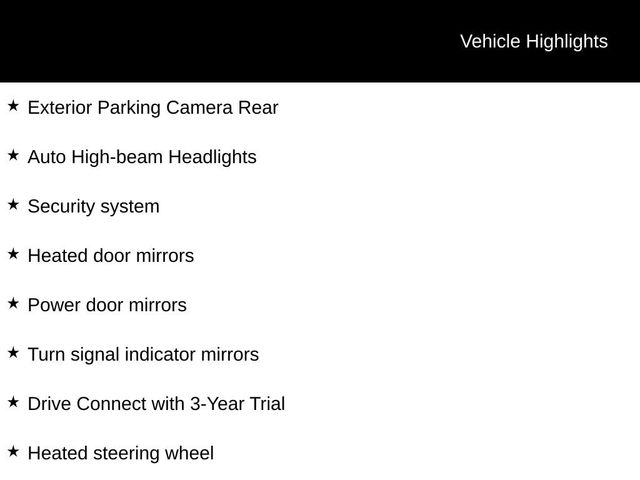 Vehicle Highlights

★ Exterior Parking Camera Rear

★ Auto High-beam Headlights

★ Security system

★ Heated door mirrors

★ Power door mirrors

★ Turn signal indicator mirrors

★ Drive Connect with 3-Year Trial

★ Heated steering wheel